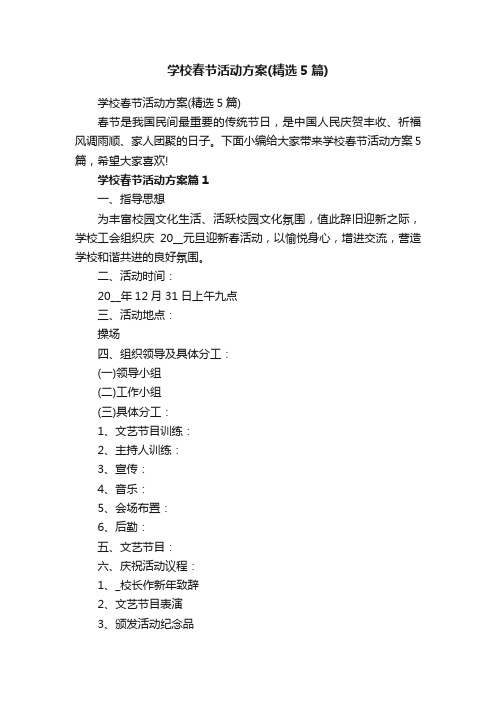 学校春节活动方案(精选5篇)

学校春节活动方案(精选5篇)

春节是我国民间最重要的传统节日，是中国人民庆贺丰收、祈福风调雨顺、家人团聚的日子。下面小编给大家带来学校春节活动方案5篇，希望大家喜欢!

学校春节活动方案篇1

一、指导思想

为丰富校园文化生活、活跃校园文化氛围，值此辞旧迎新之际，学校工会组织庆 20__元旦迎新春活动，以愉悦身心，增进交流，营造学校和谐共进的良好氛围。

二、活动时间：

20__年12月31日上午九点

三、活动地点：

操场

四、组织领导及具体分工：

(一)领导小组

(二)工作小组

(三)具体分工：

1、文艺节目训练：

2、主持人训练：

3、宣传：

4、音乐：

5、会场布置：

6、后勤：

五、文艺节目：

六、庆祝活动议程：

1、_校长作新年致辞

2、文艺节目表演

3、颁发活动纪念品